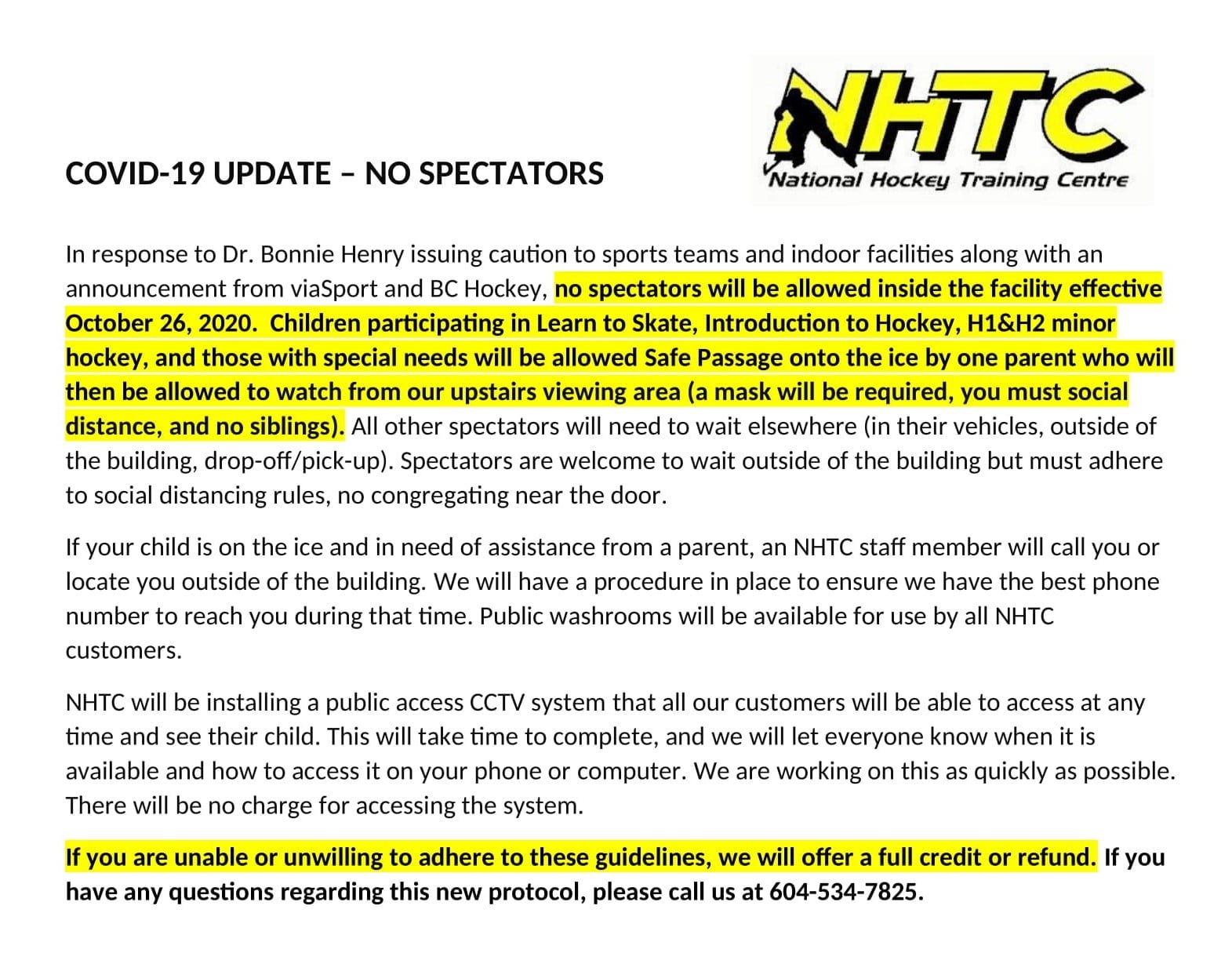 NHTC
National Hockey Training Centre

COVID-19 UPDATE – NO SPECTATORS

In response to Dr. Bonnie Henry issuing caution to sports teams and indoor facilities along with an announcement from viaSport and BC Hockey, no spectators will be allowed inside the facility effective October 26, 2020. Children participating in Learn to Skate, Introduction to Hockey, H1&H2 minor hockey, and those with special needs will be allowed Safe Passage onto the ice by one parent who will then be allowed to watch from our upstairs viewing area (a mask will be required, you must social distance, and no siblings). All other spectators will need to wait elsewhere (in their vehicles, outside of the building, drop-off/pick-up). Spectators are welcome to wait outside of the building but must adhere to social distancing rules, no congregating near the door.

If your child is on the ice and in need of assistance from a parent, an NHTC staff member will call you or locate you outside of the building. We will have a procedure in place to ensure we have the best phone number to reach you during that time. Public washrooms will be available for use by all NHTC customers.

NHTC will be installing a public access CCTV system that all our customers will be able to access at any time and see their child. This will take time to complete, and we will let everyone know when it is available and how to access it on your phone or computer. We are working on this as quickly as possible. There will be no charge for accessing the system.

If you are unable or unwilling to adhere to these guidelines, we will offer a full credit or refund. If you have any questions regarding this new protocol, please call us at 604-534-7825.